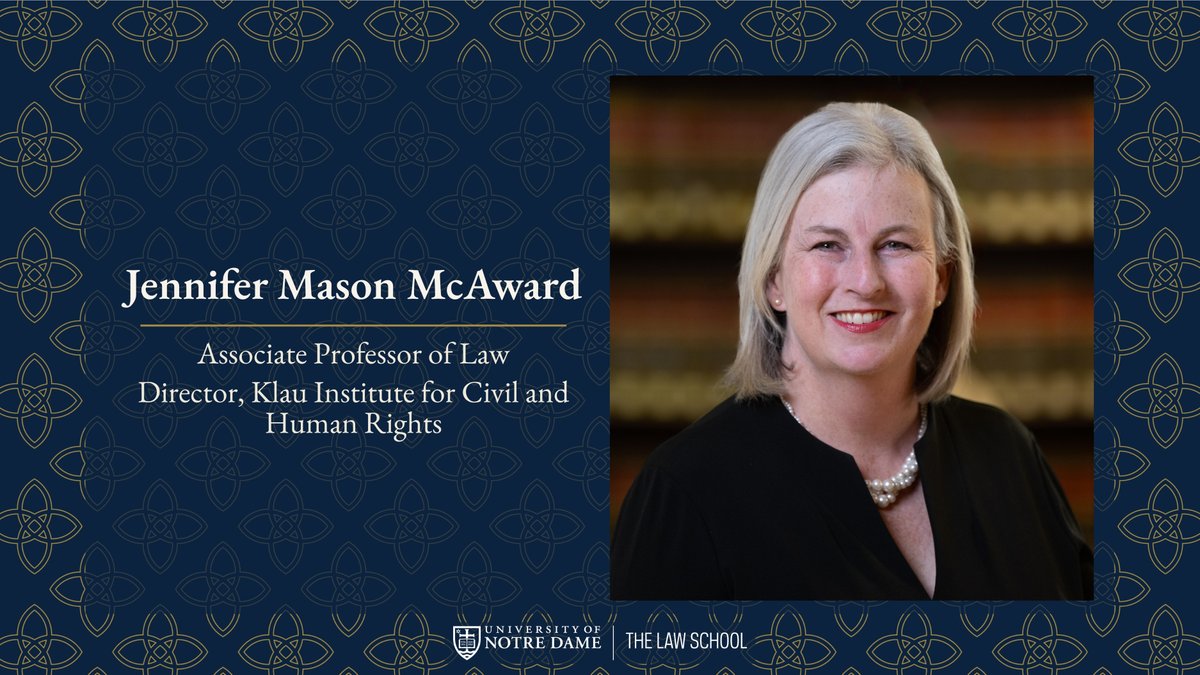 Jennifer Mason McAward

Associate Professor of Law
Director, Klau Institute for Civil and Human Rights

UNIVERSITY OF NOTRE DAME | THE LAW SCHOOL